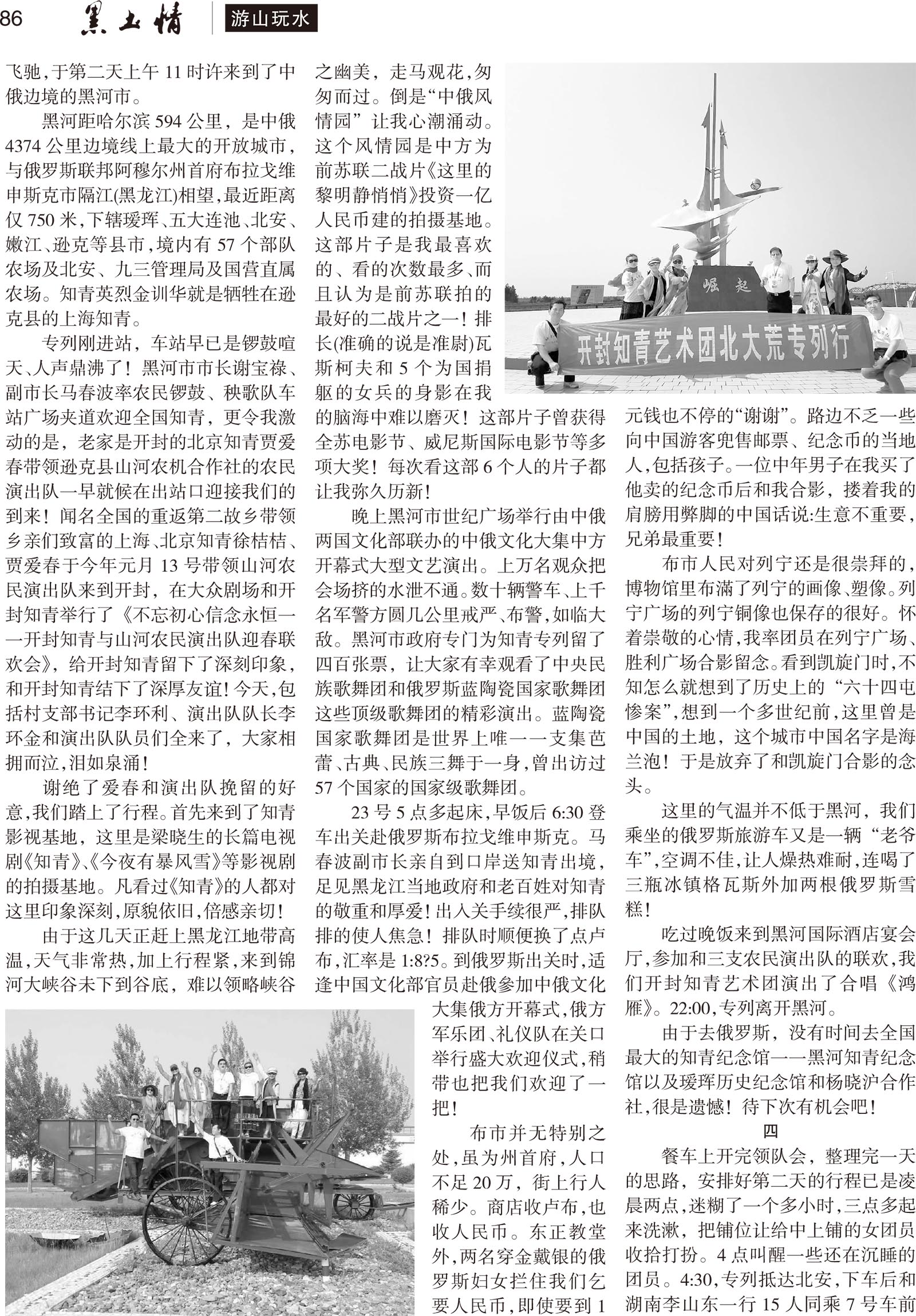 86 黑土情 游山玩水

飞驰，于第二天上午 11 时许来到了中俄边境的黑河市。

黑河距哈尔滨 594 公里，是中俄 4374 公里边境线上最大的开放城市，与俄罗斯联邦阿穆尔州首府布拉戈维申斯克市隔江(黑龙江)相望，最近距离仅 750 米，下辖瑷珲、五大连池、北安、嫩江、逊克等县市，境内有 57 个部队农场及北安、九三管理局及国营直属农场。知青英烈金训华就是牺牲在逊克县的上海知青。

专列刚进站，车站早已是锣鼓喧天、人声鼎沸了！黑河市市长谢宝禄、副市长马春波率农民锣鼓、秧歌队车站广场夹道欢迎全国知青，更令我激动的是，老家是开封的北京知青贾爱春带领逊克县山河农机合作社的农民演出队一早就候在出站口迎接我们的到来！闻名全国的重返第二故乡带领乡亲们致富的上海、北京知青徐桔桔、贾爱春于今年元月 13 号带领山河农民演出队来到开封，在大众剧场和开封知青举行了《不忘初心信念永恒——开封知青与山河农民演出队迎春联欢会》，给开封知青留下了深刻印象，和开封知青结下了深厚友谊！今天，包括村支部书记李环利、演出队队长李环金和演出队队员们全来了，大家相拥而泣，泪如泉涌！

谢绝了爱春和演出队挽留的好意，我们踏上了行程。首先来到了知青影视基地，这里是梁晓生的长篇电视剧《知青》、《今夜有暴风雪》等影视剧的拍摄基地。凡看过《知青》的人都对这里印象深刻，原貌依旧，倍感亲切！

由于这几天正赶上黑龙江地带高温，天气非常热，加上行程紧，来到锦河大峡谷未下到谷底，难以领略峡谷之幽美，走马观花，匆匆而过。倒是“中俄风情园”让我心潮涌动。这个风情园是中方为前苏联二战片《这里的黎明静悄悄》投资一亿人民币建的拍摄基地。这部片子是我最喜欢的、看的次数最多、而且认为是前苏联拍的最好的二战片之一！排长(准确的说是准尉)瓦斯柯夫和 5 个为国捐躯的女兵的身影在我的脑海中难以磨灭！这部片子曾获得全苏电影节、威尼斯国际电影节等多项大奖！每次看这部 6 个人的片子都让我弥久历新！

晚上黑河市世纪广场举行由中俄两国文化部联办的中俄文化大集中方开幕式大型文艺演出。上万名观众把会场挤的水泄不通。数十辆警车、上千名军警方圆几公里戒严、布警，如临大敌。黑河市政府专门为知青专列留了四百张票，让大家有幸观看了中央民族歌舞团和俄罗斯蓝陶瓷国家歌舞团这些顶级歌舞团的精彩演出。蓝陶瓷国家歌舞团是世界上唯一一支集芭蕾、古典、民族三舞于一身，曾出访过 57 个国家的国家级歌舞团。

23 号 5 点多起床，早饭后 6:30 登车出关赴俄罗斯布拉戈维申斯克。马春波副市长亲自到口岸送知青出境，足见黑龙江当地政府和老百姓对知青的敬重和厚爱！出入关手续很严，排队排的使人焦急！排队时顺便换了点卢布，汇率是 1:8?5。到俄罗斯出关时，适逢中国文化部官员赴俄参加中俄文化大集俄方开幕式，俄方军乐团、礼仪队在关口举行盛大欢迎仪式，稍带也把我们欢迎了一把！

布市并无特别之处，虽为州首府，人口不足 20 万，街上行人稀少。商店收卢布，也收人民币。东正教堂外，两名穿金戴银的俄罗斯妇女拦住我们乞要人民币，即使要到 1 元钱也不停的“谢谢”。路边不乏一些向中国游客兜售邮票、纪念币的当地人，包括孩子。一位中年男子在我买了他卖的纪念币后和我合影，搂着我的肩膀用弊脚的中国话说:生意不重要，兄弟最重要！

布市人民对列宁还是很崇拜的，博物馆里布满了列宁的画像、塑像。列宁广场的列宁铜像也保存的很好。怀着崇敬的心情，我率团员在列宁广场、胜利广场合影留念。看到凯旋门时，不知怎么就想到了历史上的“六十四屯惨案”，想到一个多世纪前，这里曾是中国的土地，这个城市中国名字是海兰泡！于是放弃了和凯旋门合影的念头。

这里的气温并不低于黑河，我们乘坐的俄罗斯旅游车又是一辆“老爷车”，空调不佳，让人燥热难耐，连喝了三瓶冰镇格瓦斯外加两根俄罗斯雪糕！

吃过晚饭来到黑河国际酒店宴会厅，参加和三支农民演出队的联欢，我们开封知青艺术团演出了合唱《鸿雁》。22:00，专列离开黑河。

由于去俄罗斯，没有时间去全国最大的知青纪念馆——黑河知青纪念馆以及瑷珲历史纪念馆和杨晓沪合作社，很是遗憾！待下次有机会吧！

四

餐车上开完领队会，整理完一天的思路，安排好第二天的行程已是凌晨两点，迷糊了一个多小时，三点多起来洗漱，把铺位让给中上铺的女团员收拾打扮。4 点叫醒一些还在沉睡的团员。4:30，专列抵达北安，下车后和湖南李山东一行 15 人同乘 7 号车前

崛起

开封知青艺术团北大荒专列行